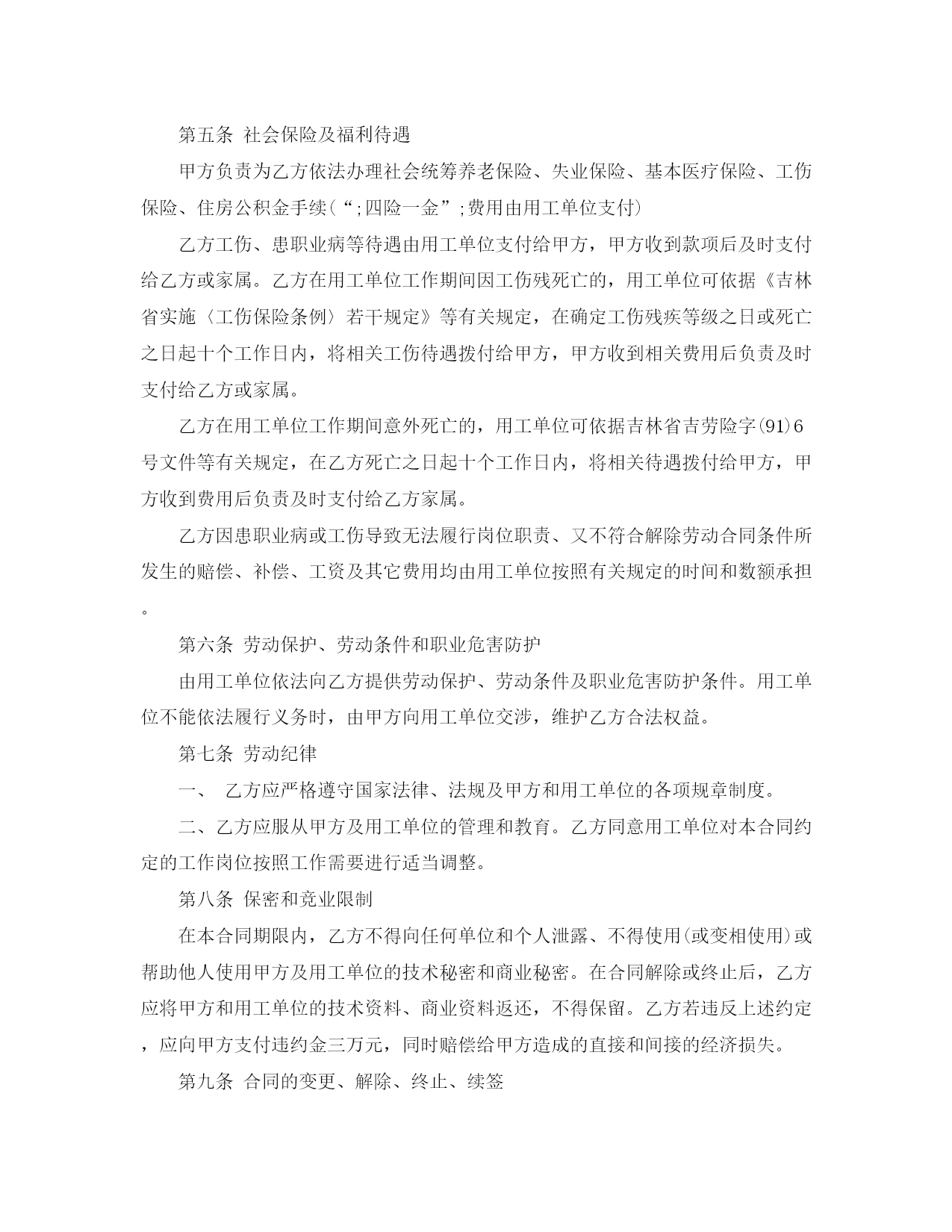 第五条 社会保险及福利待遇

甲方负责为乙方依法办理社会统筹养老保险、失业保险、基本医疗保险、工伤保险、住房公积金手续(“;四险一金”;费用由用工单位支付)

乙方工伤、患职业病等待遇由用工单位支付给甲方，甲方收到款项后及时支付给乙方或家属。乙方在用工单位工作期间因工伤残死亡的，用工单位可依据《吉林省实施〈工伤保险条例〉若干规定》等有关规定，在确定工伤残疾等级之日或死亡之日起十个工作日内，将相关工伤待遇拨付给甲方，甲方收到相关费用后负责及时支付给乙方或家属。

乙方在用工单位工作期间意外死亡的，用工单位可依据吉林省吉劳险字(91)6号文件等有关规定，在乙方死亡之日起十个工作日内，将相关待遇拨付给甲方，甲方收到费用后负责及时支付给乙方家属。

乙方因患职业病或工伤导致无法履行岗位职责、又不符合解除劳动合同条件所发生的赔偿、补偿、工资及其它费用均由用工单位按照有关规定的时间和数额承担。

第六条 劳动保护、劳动条件和职业危害防护

由用工单位依法向乙方提供劳动保护、劳动条件及职业危害防护条件。用工单位不能依法履行义务时，由甲方向用工单位交涉，维护乙方合法权益。

第七条 劳动纪律

一、 乙方应严格遵守国家法律、法规及甲方和用工单位的各项规章制度。

二、乙方应服从甲方及用工单位的管理和教育。乙方同意用工单位对本合同约定的工作岗位按照工作需要进行适当调整。

第八条 保密和竞业限制

在本合同期限内，乙方不得向任何单位和个人泄露、不得使用(或变相使用)或帮助他人使用甲方及用工单位的技术秘密和商业秘密。在合同解除或终止后，乙方应将甲方和用工单位的技术资料、商业资料返还，不得保留。乙方若违反上述约定，应向甲方支付违约金三万元，同时赔偿给甲方造成的直接和间接的经济损失。

第九条 合同的变更、解除、终止、续签